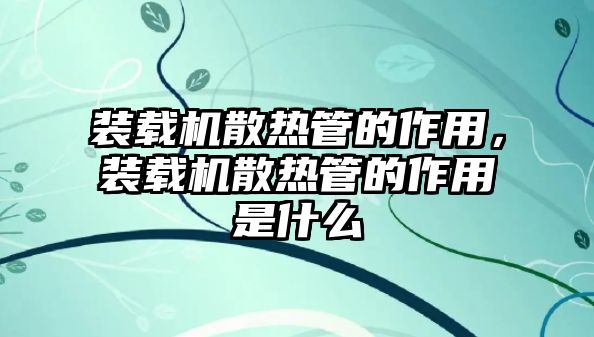 装载机散热管的作用，装载机散热管的作用是什么